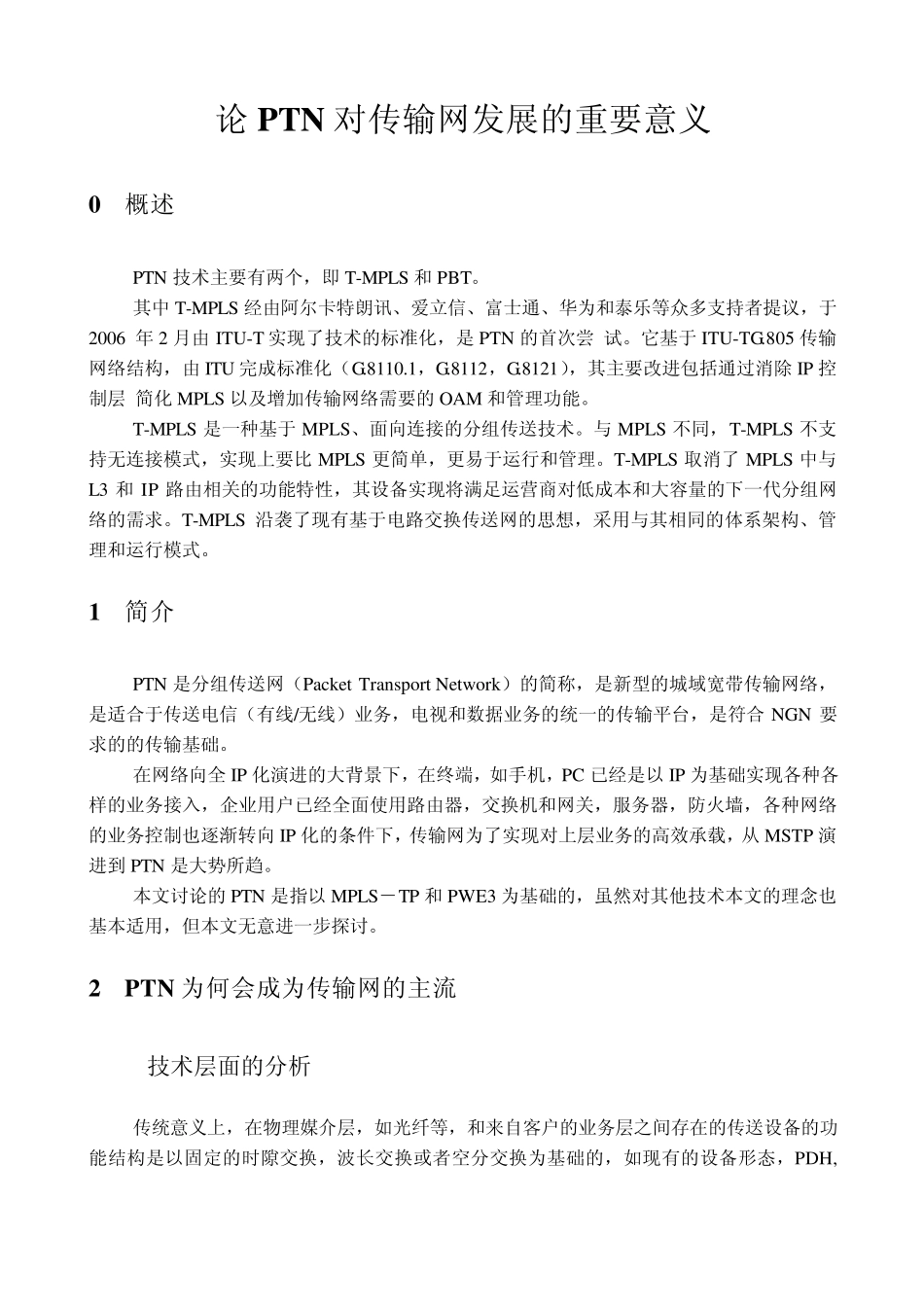 论 PTN 对传输网发展的重要意义

0　概述

PTN 技术主要有两个，即 T-MPLS 和 PBT。

其中 T-MPLS 经由阿尔卡特朗讯、爱立信、富士通、华为和泰乐等众多支持者提议，于 2006 年 2 月由 ITU-T 实现了技术的标准化，是 PTN 的首次尝 试。它基于 ITU-TG.805 传输网络结构，由 ITU 完成标准化（G.8110.1，G.8112，G.8121），其主要改进包括通过消除 IP 控制层 简化 MPLS 以及增加传输网络需要的 OAM 和管理功能。

T-MPLS 是一种基于 MPLS、面向连接的分组传送技术。与 MPLS 不同，T-MPLS 不支持无连接模式，实现上要比 MPLS 更简单，更易于运行和管理。T-MPLS 取消了 MPLS 中与 L3 和 IP 路由相关的功能特性，其设备实现将满足运营商对低成本和大容量的下一代分组网络的需求。T-MPLS 沿袭了现有基于电路交换传送网的思想，采用与其相同的体系架构、管理和运行模式。

1　简介

PTN 是分组传送网（Packet Transport Network）的简称，是新型的城域宽带传输网络，是适合于传送电信（有线/无线）业务，电视和数据业务的统一的传输平台，是符合 NGN 要求的的传输基础。

在网络向全 IP 化演进的大背景下，在终端，如手机，PC 已经是以 IP 为基础实现各种各样的业务接入，企业用户已经全面使用路由器，交换机和网关，服务器，防火墙，各种网络的业务控制也逐渐转向 IP 化的条件下，传输网为了实现对上层业务的高效承载，从 MSTP 演进到 PTN 是大势所趋。

本文讨论的 PTN 是指以 MPLS－TP 和 PWE3 为基础的，虽然对其他技术本文的理念也基本适用，但本文无意进一步探讨。

2　PTN 为何会成为传输网的主流

技术层面的分析

传统意义上，在物理媒介层，如光纤等，和来自客户的业务层之间存在的传送设备的功能结构是以固定的时隙交换，波长交换或者空分交换为基础的，如现有的设备形态，PDH,